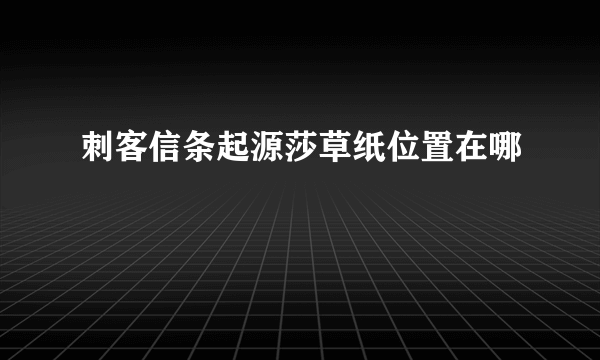 刺客信条起源莎草纸位置在哪